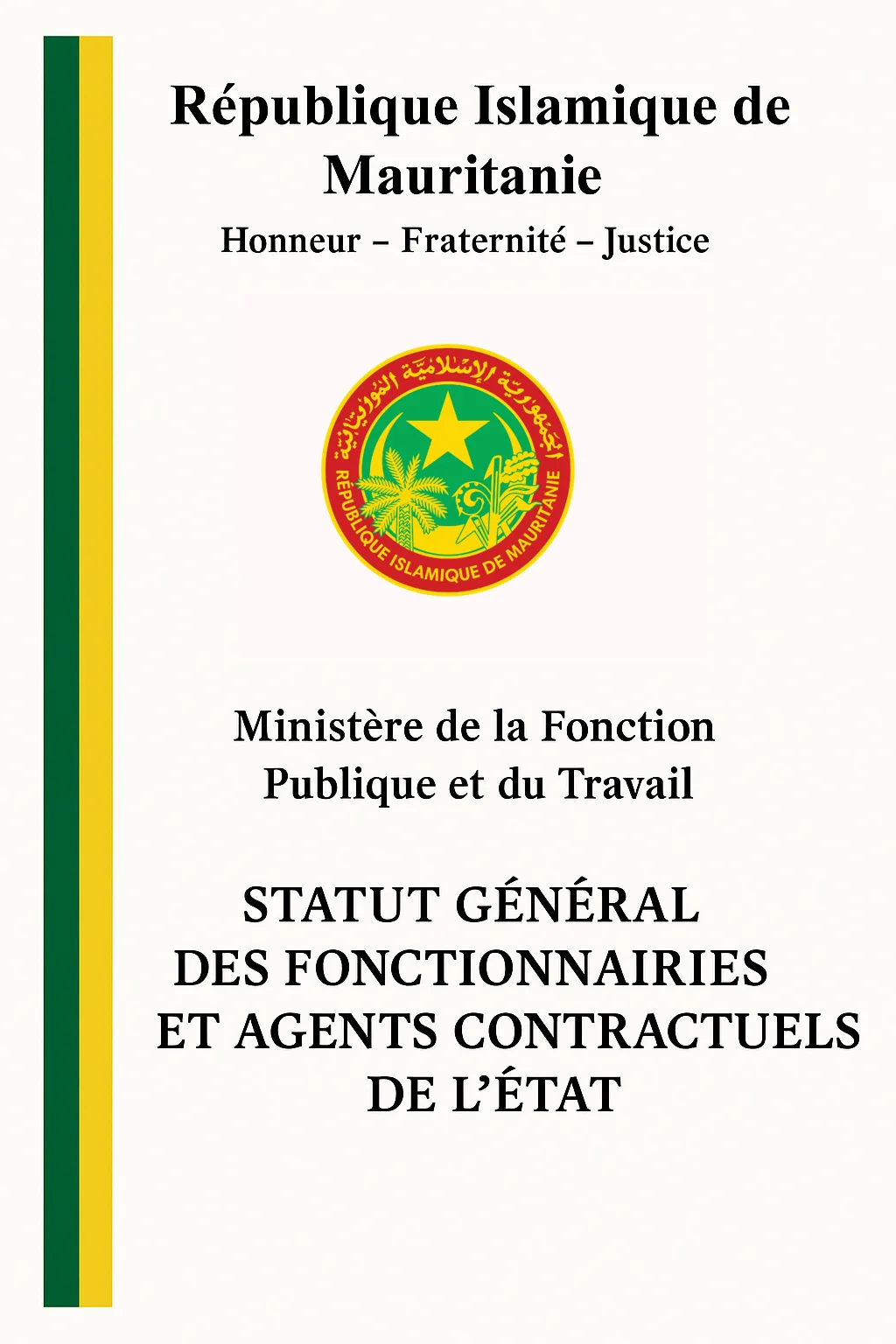 République Islamique de Mauritanie

Honneur – Fraternité – Justice

الجمهورية الإسلامية الموريتانية

RÉPUBLIQUE ISLAMIQUE DE MAURITANIE

Ministère de la Fonction Publique et du Travail

STATUT GÉNÉRAL DES FONCTIONNAIRIES ET AGENTS CONTRACTUELS DE L'ÉTAT